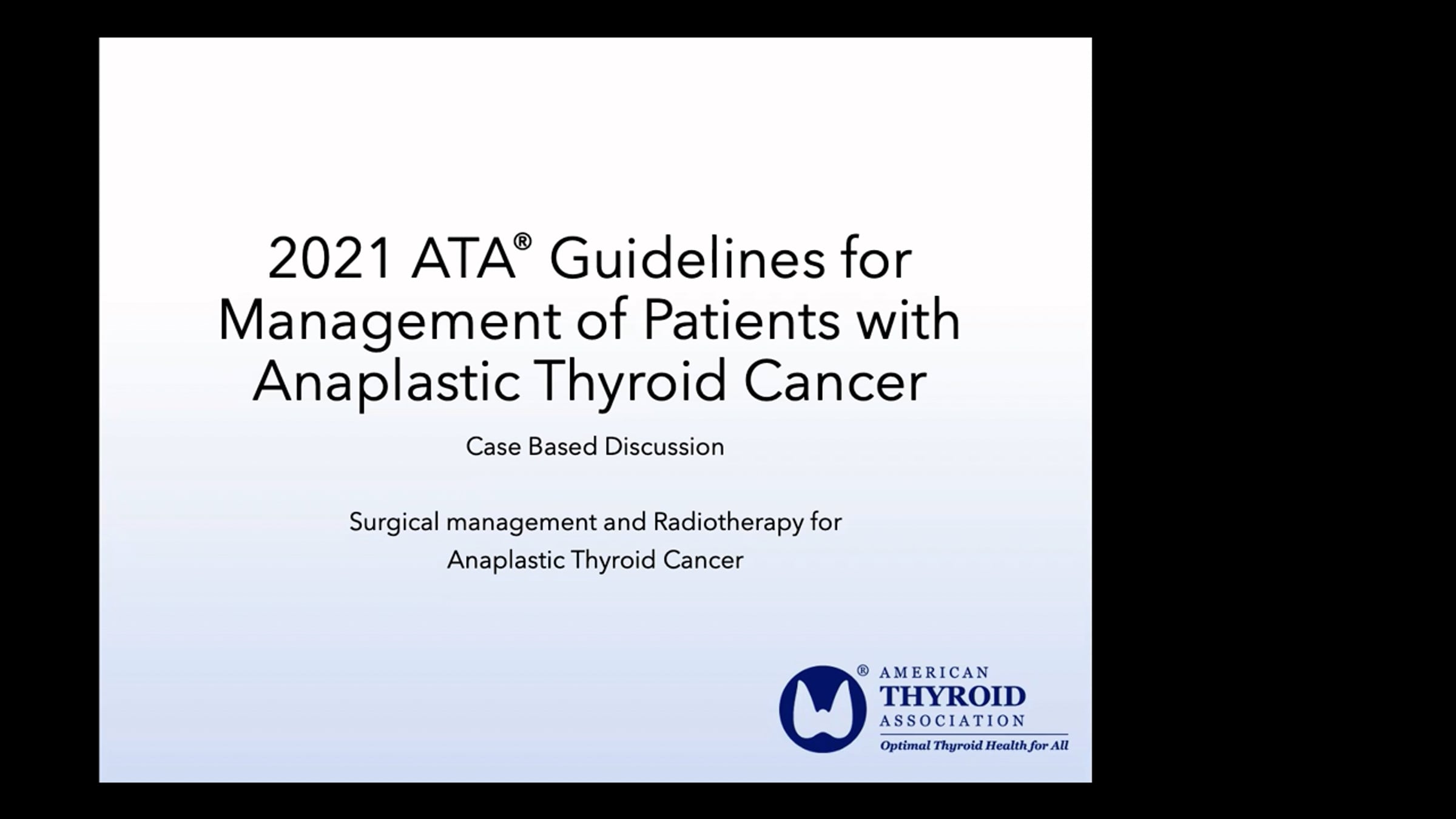 2021 ATA® Guidelines for Management of Patients with Anaplastic Thyroid Cancer

Case Based Discussion

Surgical management and Radiotherapy for Anaplastic Thyroid Cancer

® AMERICAN
THYROID
ASSOCIATION
Optimal Thyroid Health for All